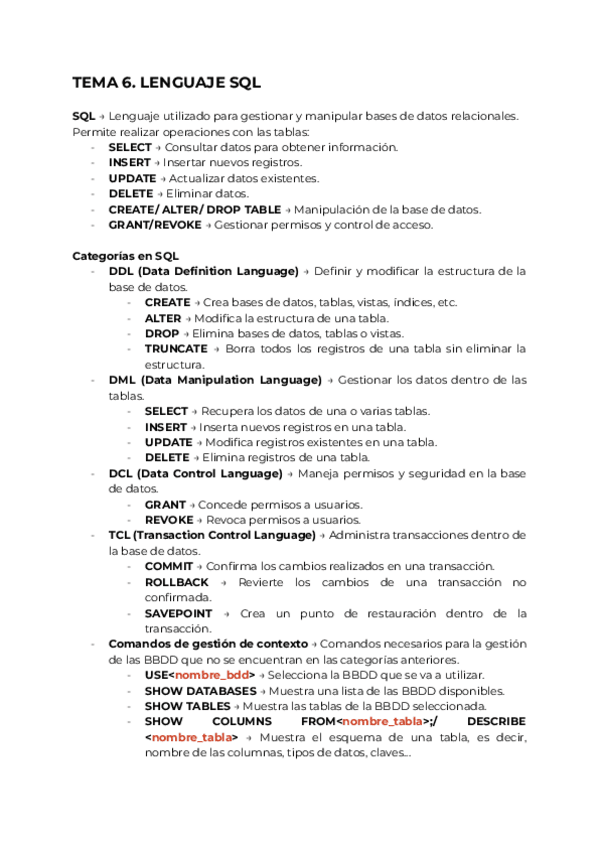 TEMA 6. LENGUAJE SQL

SQL → Lenguaje utilizado para gestionar y manipular bases de datos relacionales. Permite realizar operaciones con las tablas:
- SELECT → Consultar datos para obtener información.
- INSERT → Insertar nuevos registros.
- UPDATE → Actualizar datos existentes.
- DELETE → Eliminar datos.
- CREATE/ ALTER/ DROP TABLE → Manipulación de la base de datos.
- GRANT/REVOKE → Gestionar permisos y control de acceso.

Categorías en SQL
- DDL (Data Definition Language) → Definir y modificar la estructura de la base de datos.
  - CREATE → Crea bases de datos, tablas, vistas, índices, etc.
  - ALTER → Modifica la estructura de una tabla.
  - DROP → Elimina bases de datos, tablas o vistas.
  - TRUNCATE → Borra todos los registros de una tabla sin eliminar la estructura.
- DML (Data Manipulation Language) → Gestionar los datos dentro de las tablas.
  - SELECT → Recupera los datos de una o varias tablas.
  - INSERT → Inserta nuevos registros en una tabla.
  - UPDATE → Modifica registros existentes en una tabla.
  - DELETE → Elimina registros de una tabla.
- DCL (Data Control Language) → Maneja permisos y seguridad en la base de datos.
  - GRANT → Concede permisos a usuarios.
  - REVOKE → Revoca permisos a usuarios.
- TCL (Transaction Control Language) → Administra transacciones dentro de la base de datos.
  - COMMIT → Confirma los cambios realizados en una transacción.
  - ROLLBACK → Revierte los cambios de una transacción no confirmada.
  - SAVEPOINT → Crea un punto de restauración dentro de la transacción.
- Comandos de gestión de contexto → Comandos necesarios para la gestión de las BBDD que no se encuentran en las categorías anteriores.
  - USE<nombre_bdd> → Selecciona la BBDD que se va a utilizar.
  - SHOW DATABASES → Muestra una lista de las BBDD disponibles.
  - SHOW TABLES → Muestra las tablas de la BBDD seleccionada.
  - SHOW COLUMNS FROM<nombre_tabla>;/ DESCRIBE <nombre_tabla> → Muestra el esquema de una tabla, es decir, nombre de las columnas, tipos de datos, claves...